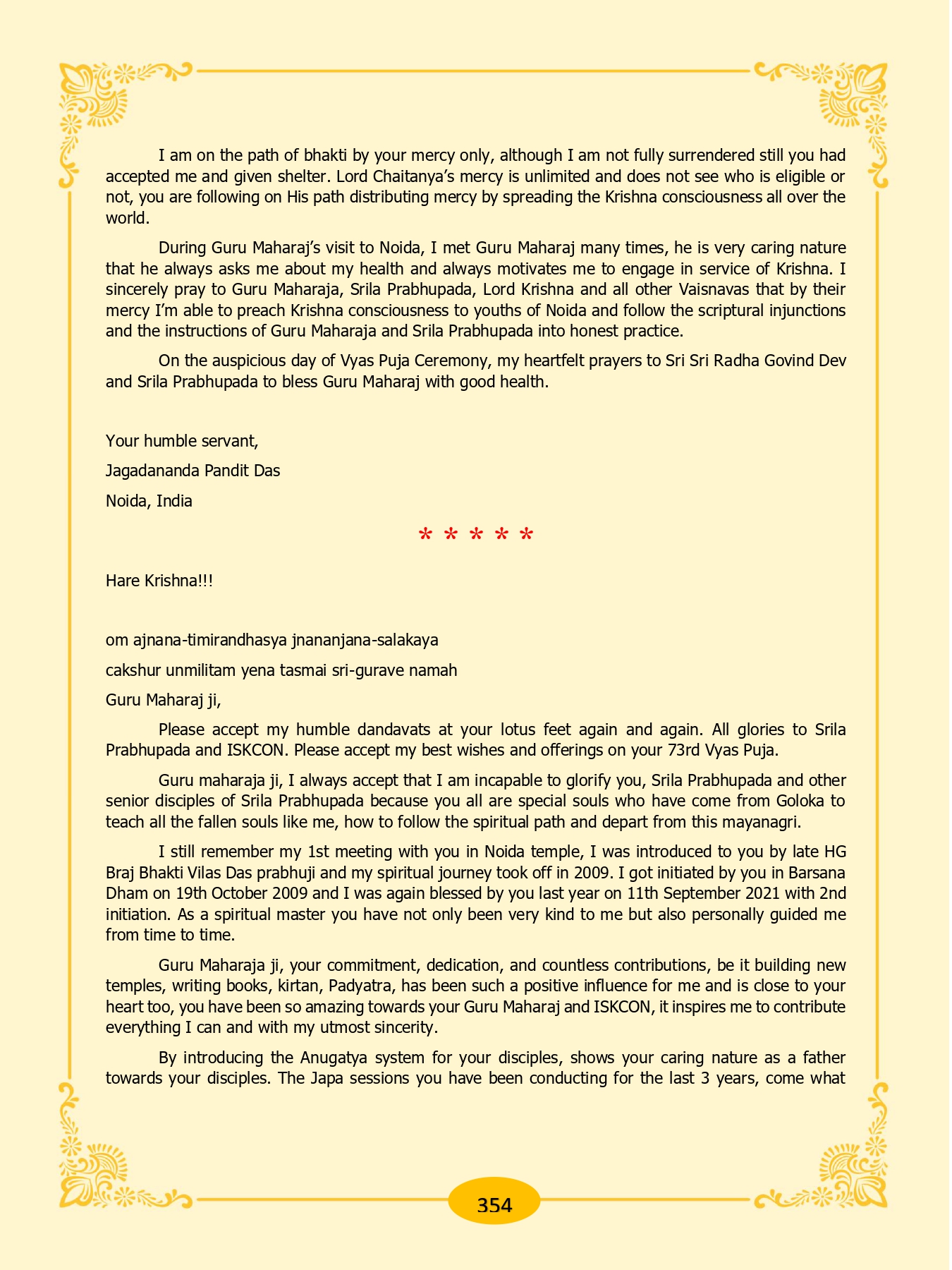 I am on the path of bhakti by your mercy only, although I am not fully surrendered still you had accepted me and given shelter. Lord Chaitanya's mercy is unlimited and does not see who is eligible or not, you are following on His path distributing mercy by spreading the Krishna consciousness all over the world.

During Guru Maharaj's visit to Noida, I met Guru Maharaj many times, he is very caring nature that he always asks me about my health and always motivates me to engage in service of Krishna. I sincerely pray to Guru Maharaja, Srila Prabhupada, Lord Krishna and all other Vaisnavas that by their mercy I'm able to preach Krishna consciousness to youths of Noida and follow the scriptural injunctions and the instructions of Guru Maharaja and Srila Prabhupada into honest practice.

On the auspicious day of Vyas Puja Ceremony, my heartfelt prayers to Sri Sri Radha Govind Dev and Srila Prabhupada to bless Guru Maharaj with good health.

Your humble servant,

Jagadananda Pandit Das

Noida, India

* * * * *

Hare Krishna!!!

om ajnana-timirandhasya jnananjana-salakaya

cakshur unmilitam yena tasmai sri-gurave namah

Guru Maharaj ji,

Please accept my humble dandavats at your lotus feet again and again. All glories to Srila Prabhupada and ISKCON. Please accept my best wishes and offerings on your 73rd Vyas Puja.

Guru maharaja ji, I always accept that I am incapable to glorify you, Srila Prabhupada and other senior disciples of Srila Prabhupada because you all are special souls who have come from Goloka to teach all the fallen souls like me, how to follow the spiritual path and depart from this mayanagri.

I still remember my 1st meeting with you in Noida temple, I was introduced to you by late HG Braj Bhakti Vilas Das prabhuji and my spiritual journey took off in 2009. I got initiated by you in Barsana Dham on 19th October 2009 and I was again blessed by you last year on 11th September 2021 with 2nd initiation. As a spiritual master you have not only been very kind to me but also personally guided me from time to time.

Guru Maharaja ji, your commitment, dedication, and countless contributions, be it building new temples, writing books, kirtan, Padyatra, has been such a positive influence for me and is close to your heart too, you have been so amazing towards your Guru Maharaj and ISKCON, it inspires me to contribute everything I can and with my utmost sincerity.

By introducing the Anugatya system for your disciples, shows your caring nature as a father towards your disciples. The Japa sessions you have been conducting for the last 3 years, come what

354